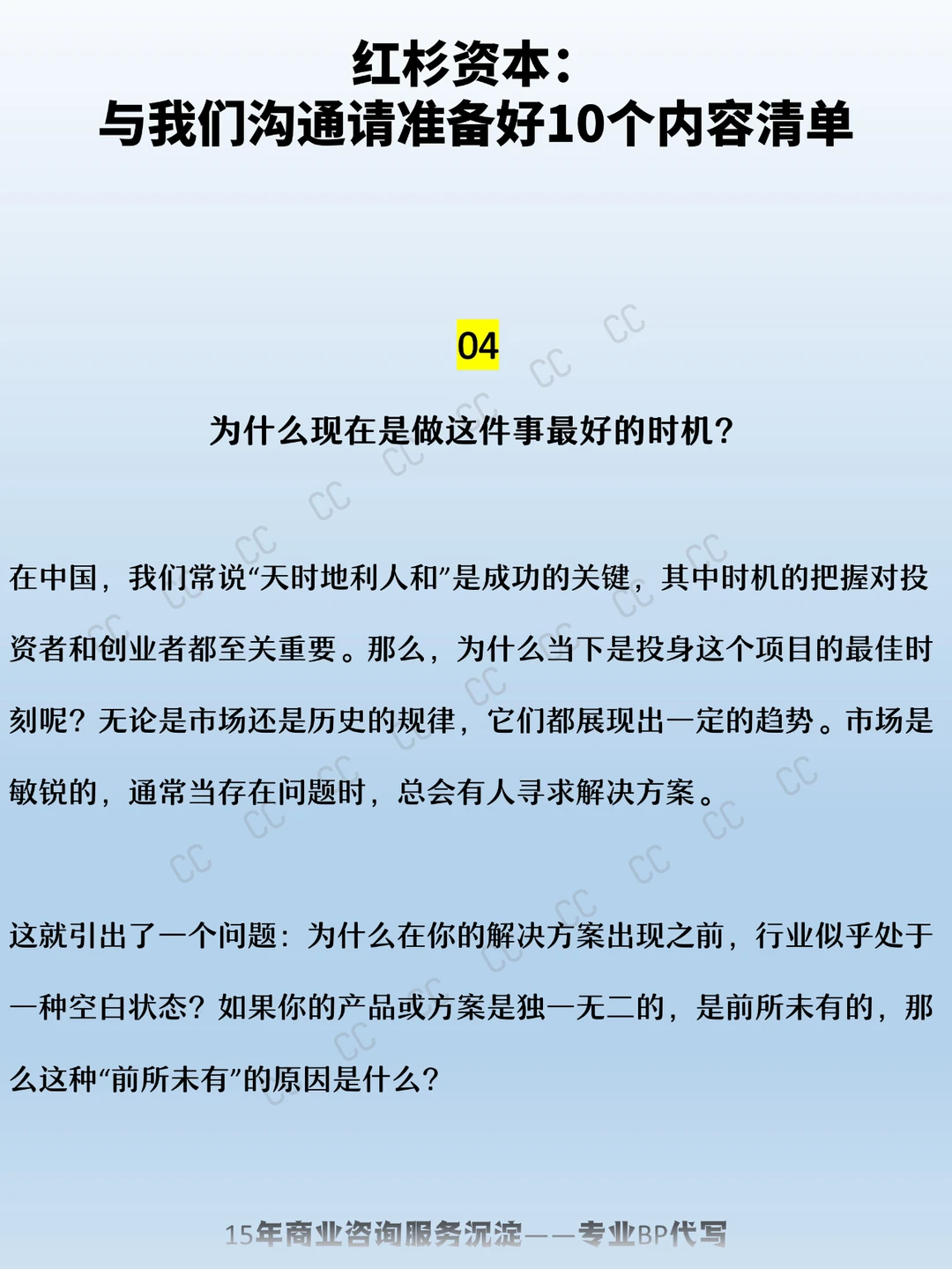 红杉资本：
与我们沟通请准备好10个内容清单

04

为什么现在是做这件事最好的时机?

在中国，我们常说“天时地利人和”是成功的关键，其中时机的把握对投资者和创业者都至关重要。那么，为什么当下是投身这个项目的最佳时刻呢？无论是市场还是历史的规律，它们都展现出一定的趋势。市场是敏锐的，通常当存在问题时，总会有人寻求解决方案。

这就引出了一个问题：为什么在你的解决方案出现之前，行业似乎处于一种空白状态？如果你的产品或方案是独一无二的，是前所未有的，那么这种“前所未有”的原因是什么？

15年商业咨询服务沉淀——专业BP代写

CC